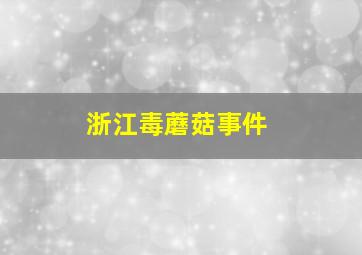 浙江毒蘑菇事件